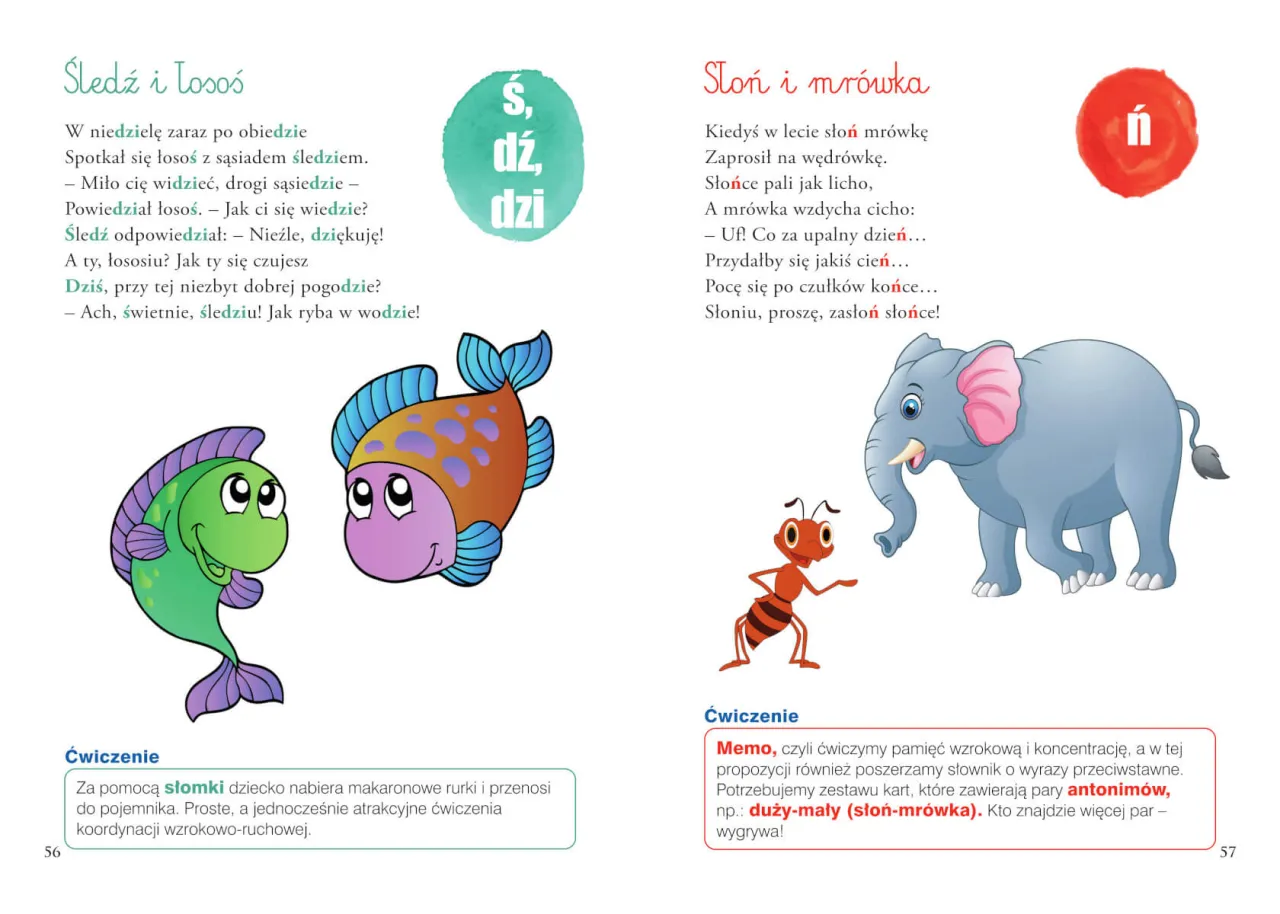 Śledź i łosoś

ś, dź, dzi

W niedzielę zaraz po obiedzie
Spotkał się łosoś z sąsiadem śledziem.
– Miło cię widzieć, drogi sąsiedzie –
Powiedział łosoś. – Jak ci się wiedzie?
Śledź odpowiedział: – Nieźle, dziękuję!
A ty, łososiu? Jak ty się czujesz
Dziś, przy tej niezbyt dobrej pogodzie?
– Ach, świetnie, śledziu! Jak ryba w wodzie!

Ćwiczenie

Za pomocą słomki dziecko nabiera makaronowe rurki i przenosi do pojemnika. Proste, a jednocześnie atrakcyjne ćwiczenia koordynacji wzrokowo-ruchowej.

56

Słoń i mrówka

ń

Kiedyś w lecie słoń mrówkę
Zaprosił na wędrówkę.
Słońce pali jak licho,
A mrówka wzdycha cicho:
– Uf! Co za upalny dzień…
Przydałby się jakiś cień…
Pocę się po czułków końce…
Słoniu, proszę, zasłoń słońce!

Ćwiczenie

Memo, czyli ćwiczymy pamięć wzrokową i koncentrację, a w tej propozycji również poszerzamy słownik o wyrazy przeciwstawne. Potrzebujemy zestawu kart, które zawierają pary antonimów, np.: duży-mały (słoń-mrówka). Kto znajdzie więcej par – wygrywa!

57